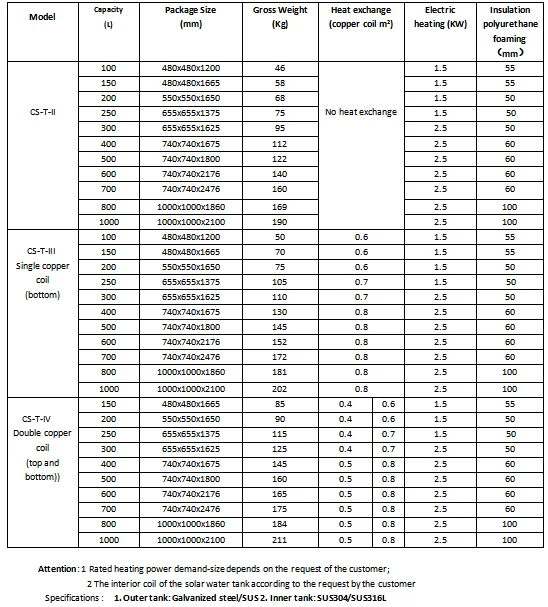 | Model | Capacity (L) | Package Size (mm) | Gross Weight (Kg) | Heat exchange (copper coil m²) | | Electric heating (KW) | Insulation polyurethane foaming (mm) |
|---|---|---|---|---|---|---|---|
| CS-T-II | 100 | 480x480x1200 | 46 | No heat exchange | | 1.5 | 55 |
| | 150 | 480x480x1665 | 58 | | | 1.5 | 55 |
| | 200 | 550x550x1650 | 68 | | | 1.5 | 50 |
| | 250 | 655x655x1375 | 75 | | | 1.5 | 50 |
| | 300 | 655x655x1625 | 95 | | | 2.5 | 50 |
| | 400 | 740x740x1675 | 112 | | | 2.5 | 60 |
| | 500 | 740x740x1800 | 122 | | | 2.5 | 60 |
| | 600 | 740x740x2176 | 140 | | | 2.5 | 60 |
| | 700 | 740x740x2476 | 160 | | | 2.5 | 60 |
| | 800 | 1000x1000x1860 | 169 | | | 2.5 | 100 |
| | 1000 | 1000x1000x2100 | 190 | | | 2.5 | 100 |
| CS-T-III Single copper coil (bottom) | 100 | 480x480x1200 | 50 | 0.6 | | 1.5 | 55 |
| | 150 | 480x480x1665 | 70 | 0.6 | | 1.5 | 55 |
| | 200 | 550x550x1650 | 75 | 0.6 | | 1.5 | 50 |
| | 250 | 655x655x1375 | 105 | 0.7 | | 1.5 | 50 |
| | 300 | 655x655x1625 | 110 | 0.7 | | 2.5 | 50 |
| | 400 | 740x740x1675 | 130 | 0.8 | | 2.5 | 60 |
| | 500 | 740x740x1800 | 145 | 0.8 | | 2.5 | 60 |
| | 600 | 740x740x2176 | 152 | 0.8 | | 2.5 | 60 |
| | 700 | 740x740x2476 | 172 | 0.8 | | 2.5 | 60 |
| | 800 | 1000x1000x1860 | 181 | 0.8 | | 2.5 | 100 |
| | 1000 | 1000x1000x2100 | 202 | 0.8 | | 2.5 | 100 |
| CS-T-IV Double copper coil (top and bottom)) | 150 | 480x480x1665 | 85 | 0.4 | 0.6 | 1.5 | 55 |
| | 200 | 550x550x1650 | 90 | 0.4 | 0.6 | 1.5 | 50 |
| | 250 | 655x655x1375 | 115 | 0.4 | 0.7 | 1.5 | 50 |
| | 300 | 655x655x1625 | 125 | 0.4 | 0.7 | 2.5 | 50 |
| | 400 | 740x740x1675 | 145 | 0.5 | 0.8 | 2.5 | 60 |
| | 500 | 740x740x1800 | 160 | 0.5 | 0.8 | 2.5 | 60 |
| | 600 | 740x740x2176 | 165 | 0.5 | 0.8 | 2.5 | 60 |
| | 700 | 740x740x2476 | 175 | 0.5 | 0.8 | 2.5 | 60 |
| | 800 | 1000x1000x1860 | 184 | 0.5 | 0.8 | 2.5 | 100 |
| | 1000 | 1000x1000x2100 | 211 | 0.5 | 0.8 | 2.5 | 100 |

Attention: 1 Rated heating power demand-size depends on the request of the customer;
2 The interior coil of the solar water tank according to the request by the customer

Specifications : 1. Outer tank: Galvanized steel/SUS 2. Inner tank: SUS304/SUS316L